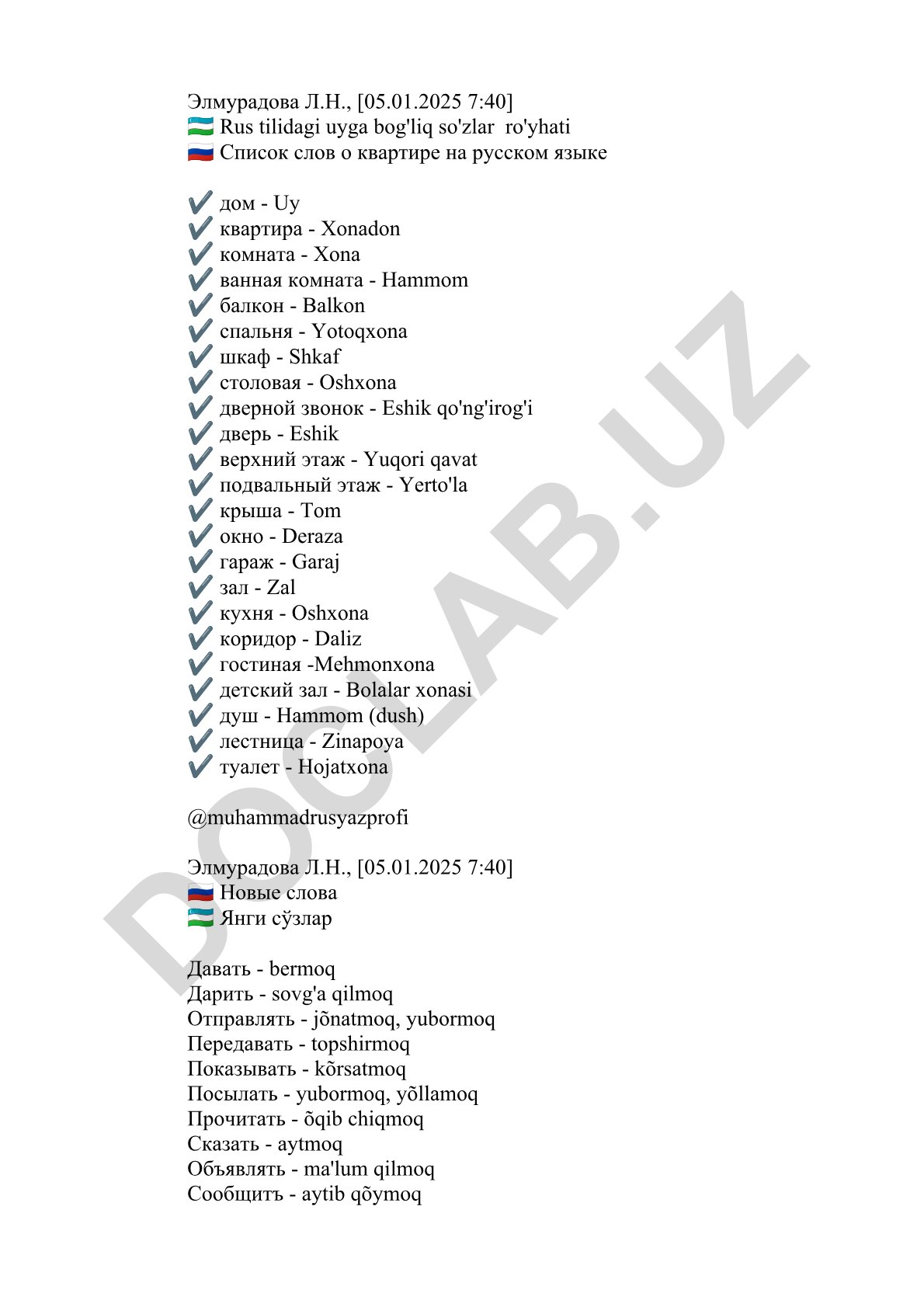 Элмурадова Л.Н., [05.01.2025 7:40]
🇺🇿 Rus tilidagi uyga bog'liq so'zlar ro'yhati
🇷🇺 Список слов о квартире на русском языке

✔️ дом - Uy
✔️ квартира - Xonadon
✔️ комната - Xona
✔️ ванная комната - Hammom
✔️ балкон - Balkon
✔️ спальня - Yotoqxona
✔️ шкаф - Shkaf
✔️ столовая - Oshxona
✔️ дверной звонок - Eshik qo'ng'irog'i
✔️ дверь - Eshik
✔️ верхний этаж - Yuqori qavat
✔️ подвальный этаж - Yerto'la
✔️ крыша - Tom
✔️ окно - Deraza
✔️ гараж - Garaj
✔️ зал - Zal
✔️ кухня - Oshxona
✔️ коридор - Daliz
✔️ гостиная -Mehmonxona
✔️ детский зал - Bolalar xonasi
✔️ душ - Hammom (dush)
✔️ лестница - Zinapoya
✔️ туалет - Hojatxona

@muhammadrusyazprofi

Элмурадова Л.Н., [05.01.2025 7:40]
🇷🇺 Новые слова
🇺🇿 Янги сўзлар

Давать - bermoq
Дарить - sovg'a qilmoq
Отправлять - jõnatmoq, yubormoq
Передавать - topshirmoq
Показывать - kõrsatmoq
Посылать - yubormoq, yõllamoq
Прочитать - õqib chiqmoq
Сказать - aytmoq
Объявлять - ma'lum qilmoq
Сообщитъ - aytib qõymoq

DOCLAB.UZ